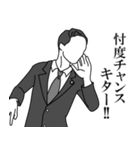 忖度チャンス
キター!!